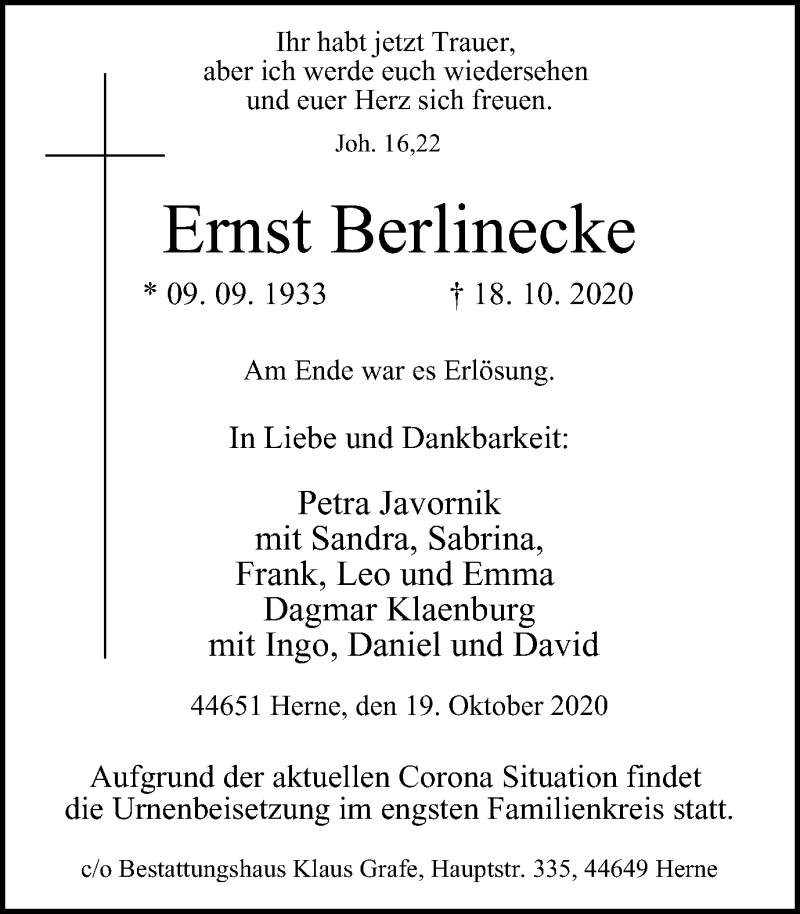 Ihr habt jetzt Trauer,
aber ich werde euch wiedersehen
und euer Herz sich freuen.

Joh. 16,22

Ernst Berlinecke

* 09. 09. 1933 † 18. 10. 2020

Am Ende war es Erlösung.

In Liebe und Dankbarkeit:

Petra Javornik
mit Sandra, Sabrina,
Frank, Leo und Emma
Dagmar Klaenburg
mit Ingo, Daniel und David

44651 Herne, den 19. Oktober 2020

Aufgrund der aktuellen Corona Situation findet die Urnenbeisetzung im engsten Familienkreis statt.

c/o Bestattungshaus Klaus Grafe, Hauptstr. 335, 44649 Herne